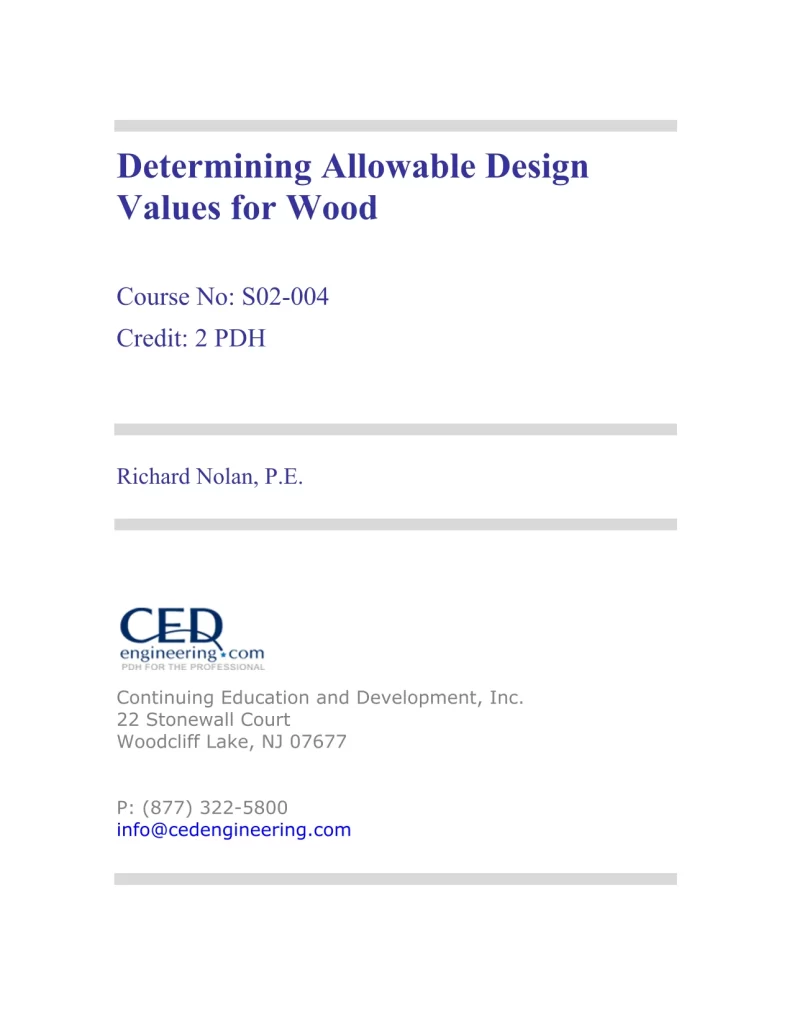 Determining Allowable Design Values for Wood

Course No: S02-004
Credit: 2 PDH

Richard Nolan, P.E.

CED
engineering.com
PDH FOR THE PROFESSIONAL

Continuing Education and Development, Inc.
22 Stonewall Court
Woodcliff Lake, NJ 07677

P: (877) 322-5800
info@cedengineering.com